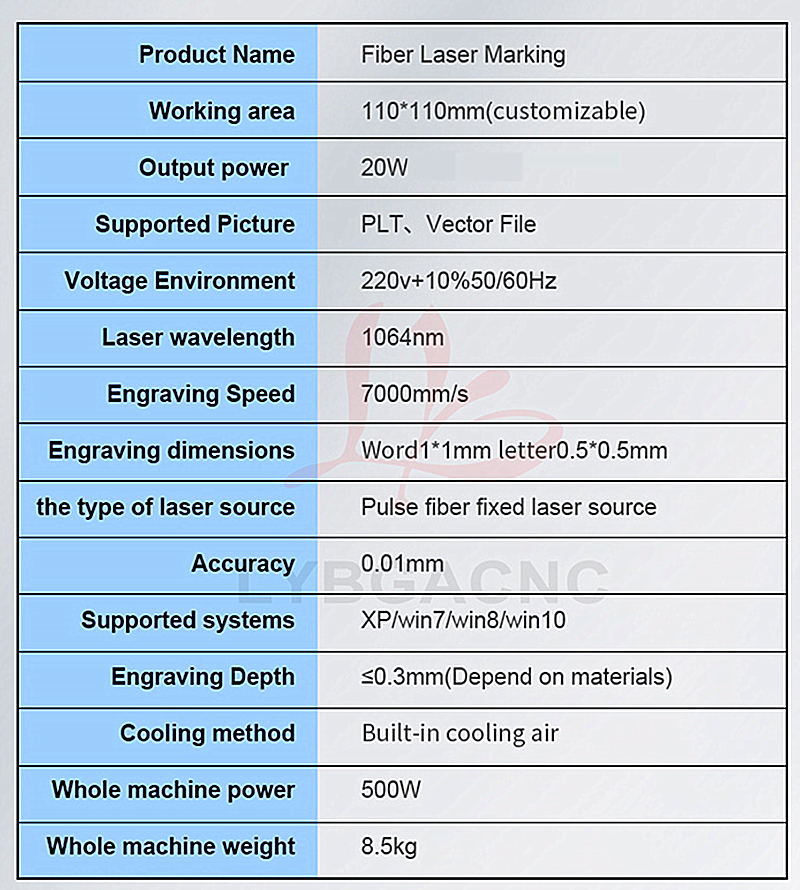 | Product Name | Fiber Laser Marking |
|---|---|
| Working area | 110*110mm(customizable) |
| Output power | 20W |
| Supported Picture | PLT、Vector File |
| Voltage Environment | 220v+10%50/60Hz |
| Laser wavelength | 1064nm |
| Engraving Speed | 7000mm/s |
| Engraving dimensions | Word1*1mm letter0.5*0.5mm |
| the type of laser source | Pulse fiber fixed laser source |
| Accuracy | 0.01mm |
| Supported systems | XP/win7/win8/win10 |
| Engraving Depth | ≤0.3mm(Depend on materials) |
| Cooling method | Built-in cooling air |
| Whole machine power | 500W |
| Whole machine weight | 8.5kg |

LYBGACNC